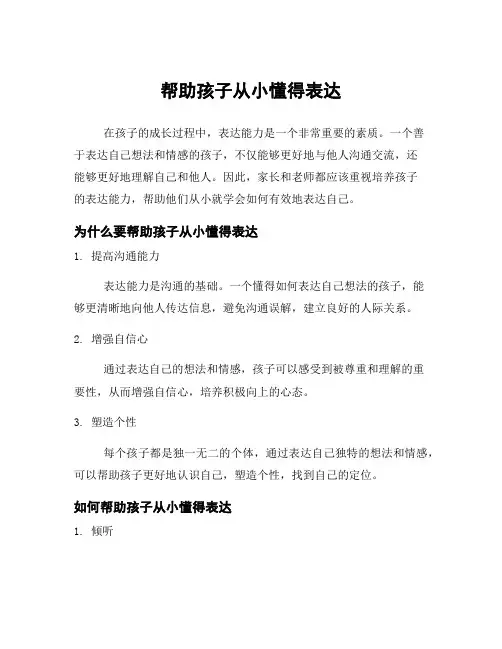 帮助孩子从小懂得表达

在孩子的成长过程中，表达能力是一个非常重要的素质。一个善于表达自己想法和情感的孩子，不仅能够更好地与他人沟通交流，还能够更好地理解自己和他人。因此，家长和老师都应该重视培养孩子的表达能力，帮助他们从小就学会如何有效地表达自己。

为什么要帮助孩子从小懂得表达

1. 提高沟通能力

表达能力是沟通的基础。一个懂得如何表达自己想法的孩子，能够更清晰地向他人传达信息，避免沟通误解，建立良好的人际关系。

2. 增强自信心

通过表达自己的想法和情感，孩子可以感受到被尊重和理解的重要性，从而增强自信心，培养积极向上的心态。

3. 塑造个性

每个孩子都是独一无二的个体，通过表达自己独特的想法和情感，可以帮助孩子更好地认识自己，塑造个性，找到自己的定位。

如何帮助孩子从小懂得表达

1. 倾听